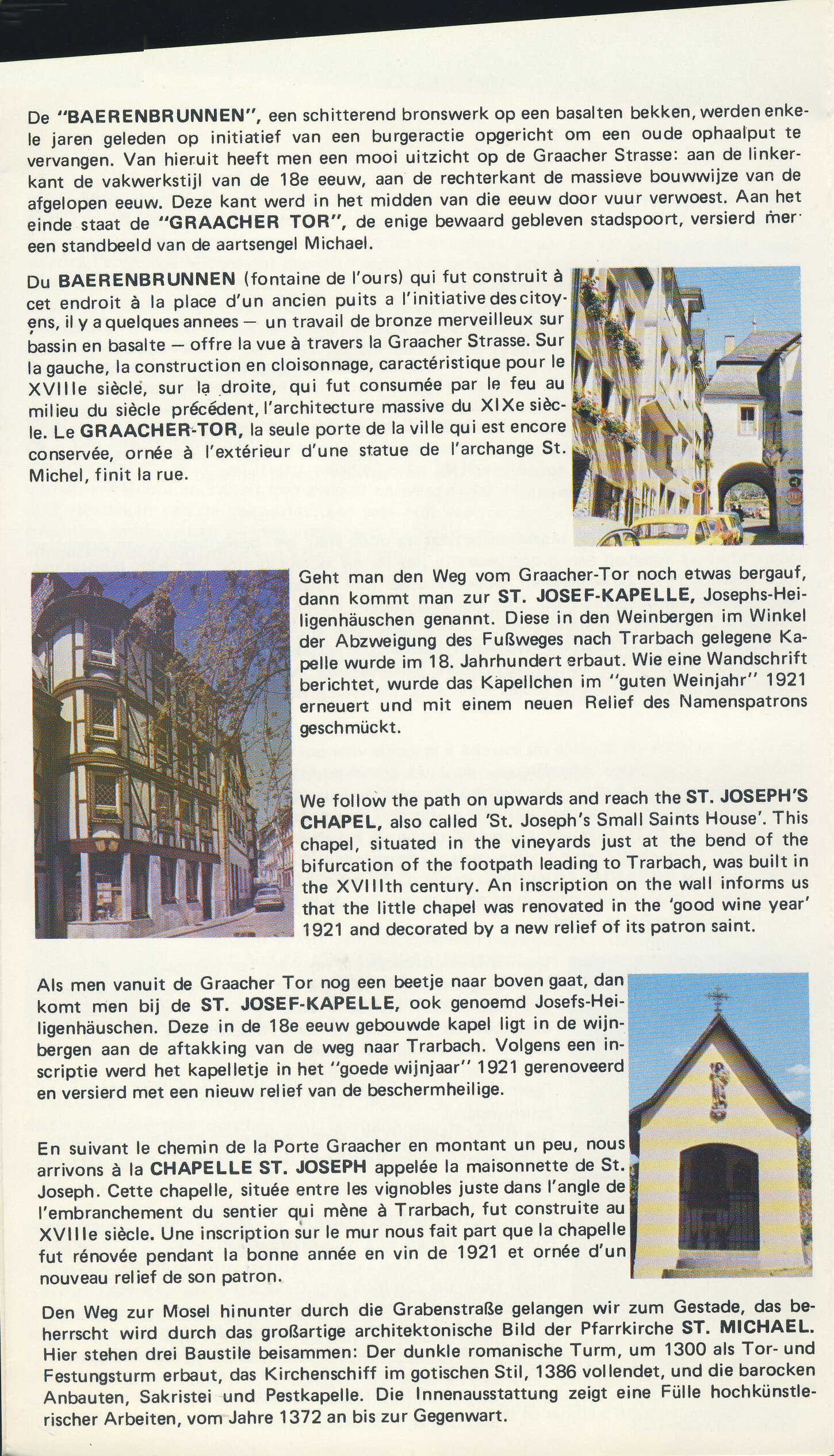 De "BAERENBRUNNEN", een schitterend bronswerk op een basalten bekken, werden enkele jaren geleden op initiatief van een burgeractie opgericht om een oude ophaalput te vervangen. Van hieruit heeft men een mooi uitzicht op de Graacher Strasse: aan de linkerkant de vakwerkstijl van de 18e eeuw, aan de rechterkant de massieve bouwwijze van de afgelopen eeuw. Deze kant werd in het midden van die eeuw door vuur verwoest. Aan het einde staat de "GRAACHER TOR", de enige bewaard gebleven stadspoort, versierd mer een standbeeld van de aartsengel Michael.

Du BAERENBRUNNEN (fontaine de l'ours) qui fut construit à cet endroit à la place d'un ancien puits a l'initiative des citoyens, il y a quelques annees — un travail de bronze merveilleux sur bassin en basalte — offre la vue à travers la Graacher Strasse. Sur la gauche, la construction en cloisonnage, caractéristique pour le XVIIIe siècle, sur la droite, qui fut consumée par le feu au milieu du siècle précédent, l'architecture massive du XIXe siècle. Le GRAACHER-TOR, la seule porte de la ville qui est encore conservée, ornée à l'extérieur d'une statue de l'archange St. Michel, finit la rue.

Geht man den Weg vom Graacher-Tor noch etwas bergauf, dann kommt man zur ST. JOSEF-KAPELLE, Josephs-Heiligenhäuschen genannt. Diese in den Weinbergen im Winkel der Abzweigung des Fußweges nach Trarbach gelegene Kapelle wurde im 18. Jahrhundert erbaut. Wie eine Wandschrift berichtet, wurde das Kapellchen im "guten Weinjahr" 1921 erneuert und mit einem neuen Relief des Namenspatrons geschmückt.

We follow the path on upwards and reach the ST. JOSEPH'S CHAPEL, also called 'St. Joseph's Small Saints House'. This chapel, situated in the vineyards just at the bend of the bifurcation of the footpath leading to Trarbach, was built in the XVIIIth century. An inscription on the wall informs us that the little chapel was renovated in the 'good wine year' 1921 and decorated by a new relief of its patron saint.

Als men vanuit de Graacher Tor nog een beetje naar boven gaat, dan komt men bij de ST. JOSEF-KAPELLE, ook genoemd Josefs-Heiligenhäuschen. Deze in de 18e eeuw gebouwde kapel ligt in de wijnbergen aan de aftakking van de weg naar Trarbach. Volgens een inscriptie werd het kapelletje in het "goede wijnjaar" 1921 gerenoveerd en versierd met een nieuw relief van de beschermheilige.

En suivant le chemin de la Porte Graacher en montant un peu, nous arrivons à la CHAPELLE ST. JOSEPH appelée la maisonnette de St. Joseph. Cette chapelle, située entre les vignobles juste dans l'angle de l'embranchement du sentier qui mène à Trarbach, fut construite au XVIIIe siècle. Une inscription sur le mur nous fait part que la chapelle fut rénovée pendant la bonne année en vin de 1921 et ornée d'un nouveau relief de son patron.

Den Weg zur Mosel hinunter durch die Grabenstraße gelangen wir zum Gestade, das beherrscht wird durch das großartige architektonische Bild der Pfarrkirche ST. MICHAEL. Hier stehen drei Baustile beisammen: Der dunkle romanische Turm, um 1300 als Tor- und Festungsturm erbaut, das Kirchenschiff im gotischen Stil, 1386 vollendet, und die barocken Anbauten, Sakristei und Pestkapelle. Die Innenausstattung zeigt eine Fülle hochkünstlerischer Arbeiten, vom Jahre 1372 an bis zur Gegenwart.